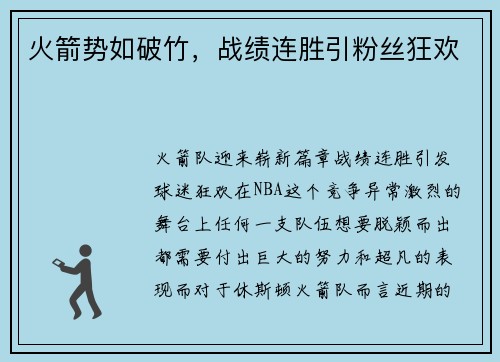 火箭势如破竹，战绩连胜引粉丝狂欢

火箭队迎来崭新篇章战绩连胜引发球迷狂欢在NBA这个竞争异常激烈的舞台上任何一支队伍想要脱颖而出都需要付出巨大的努力和超凡的表现而对于休斯顿火箭队而言近期的